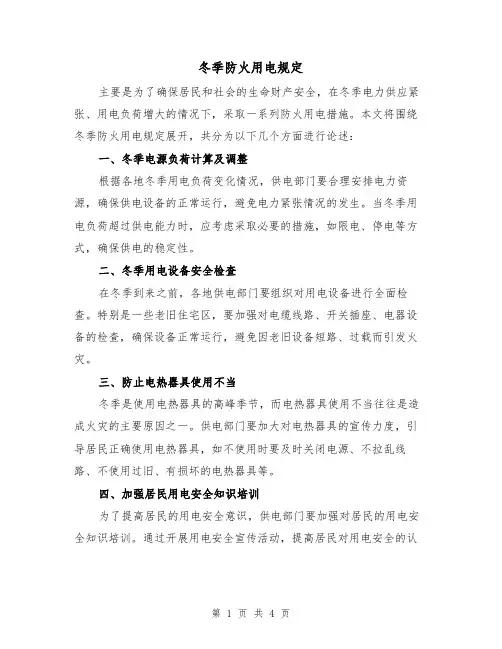 冬季防火用电规定

主要是为了确保居民和社会的生命财产安全，在冬季电力供应紧张、用电负荷增大的情况下，采取一系列防火用电措施。本文将围绕冬季防火用电规定展开，共分为以下几个方面进行论述：

一、冬季电源负荷计算及调整

根据各地冬季用电负荷变化情况，供电部门要合理安排电力资源，确保供电设备的正常运行，避免电力紧张情况的发生。当冬季用电负荷超过供电能力时，应考虑采取必要的措施，如限电、停电等方式，确保供电的稳定性。

二、冬季用电设备安全检查

在冬季到来之前，各地供电部门要组织对用电设备进行全面检查。特别是一些老旧住宅区，要加强对电缆线路、开关插座、电器设备的检查，确保设备正常运行，避免因老旧设备短路、过载而引发火灾。

三、防止电热器具使用不当

冬季是使用电热器具的高峰季节，而电热器具使用不当往往是造成火灾的主要原因之一。供电部门要加大对电热器具的宣传力度，引导居民正确使用电热器具，如不使用时要及时关闭电源、不拉乱线路、不使用过旧、有损坏的电热器具等。

四、加强居民用电安全知识培训

为了提高居民的用电安全意识，供电部门要加强对居民的用电安全知识培训。通过开展用电安全宣传活动，提高居民对用电安全的认

第 1 页 共 4 页